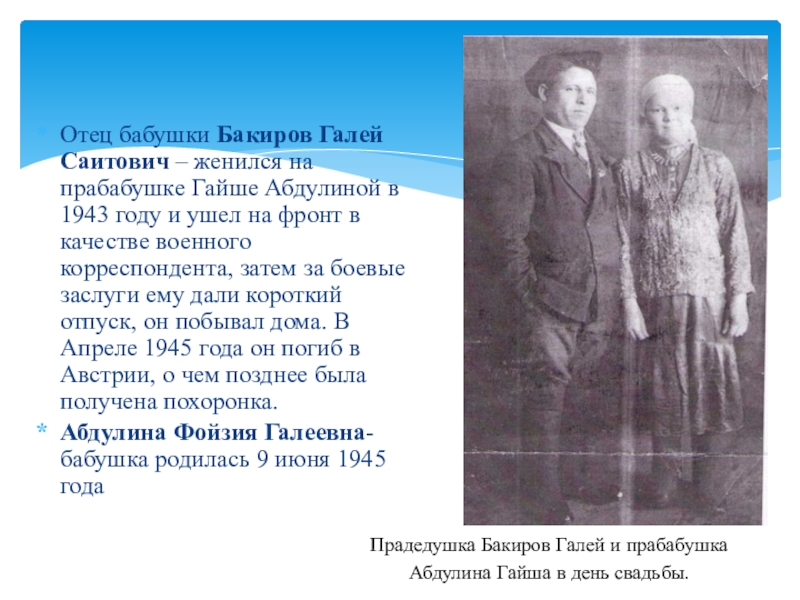 * Отец бабушки Бакиров Галей Саитович – женился на прабабушке Гайше Абдулиной в 1943 году и ушел на фронт в качестве военного корреспондента, затем за боевые заслуги ему дали короткий отпуск, он побывал дома. В Апреле 1945 года он погиб в Австрии, о чем позднее была получена похоронка.

* Абдулина Фойзия Галеевна- бабушка родилась 9 июня 1945 года

Прадедушка Бакиров Галей и прабабушка Абдулина Гайша в день свадьбы.